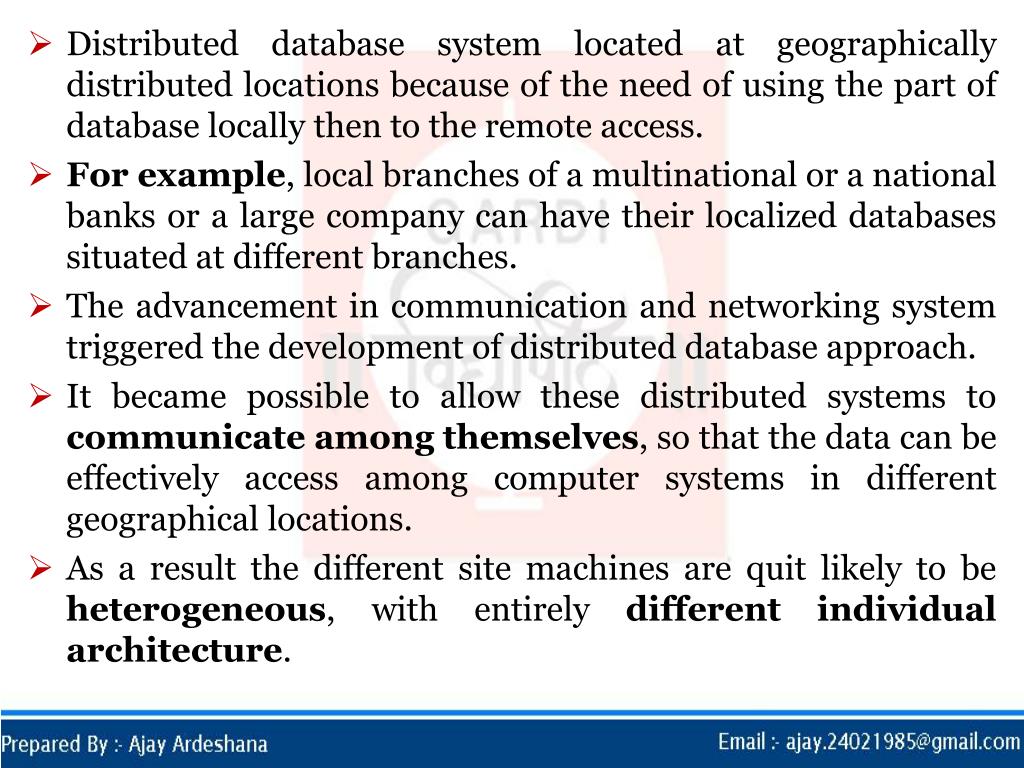 ➢ Distributed database system located at geographically distributed locations because of the need of using the part of database locally then to the remote access.

➢ For example, local branches of a multinational or a national banks or a large company can have their localized databases situated at different branches.

➢ The advancement in communication and networking system triggered the development of distributed database approach.

➢ It became possible to allow these distributed systems to communicate among themselves, so that the data can be effectively access among computer systems in different geographical locations.

➢ As a result the different site machines are quit likely to be heterogeneous, with entirely different individual architecture.

Prepared By :- Ajay Ardeshana

Email :- ajay.24021985@gmail.com